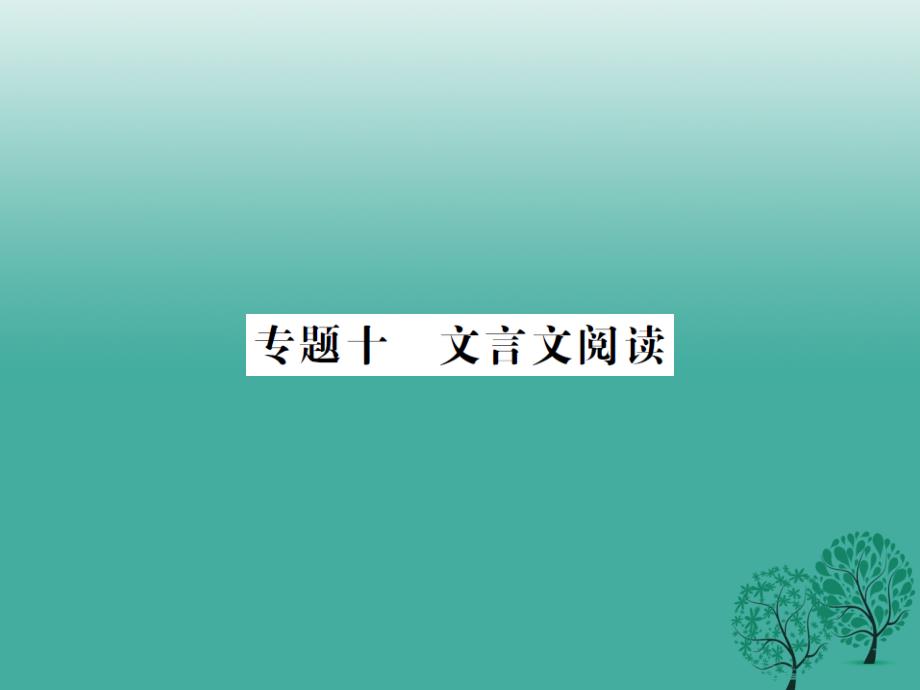 专题十　文言文阅读